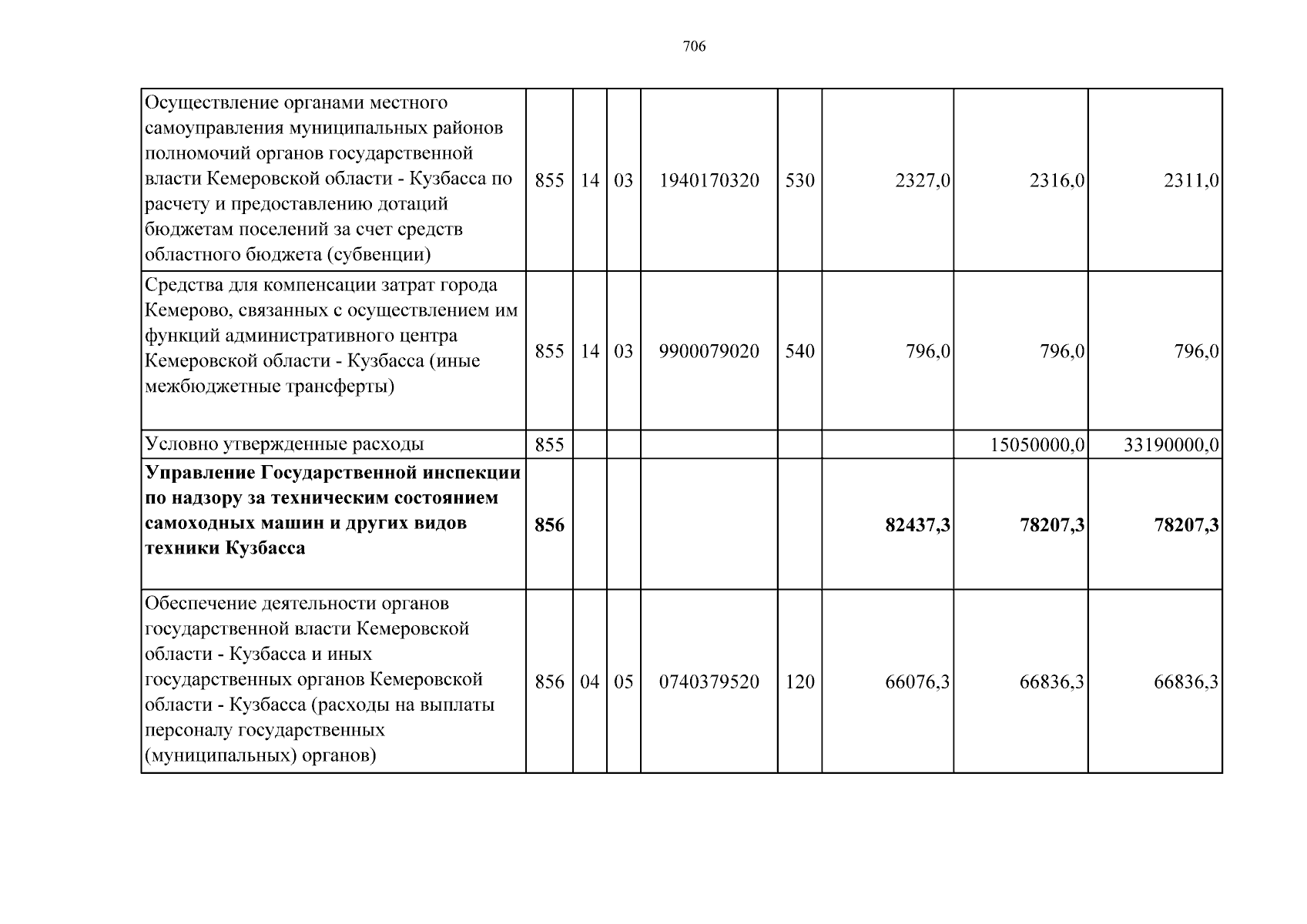 706

| Осуществление органами местного самоуправления муниципальных районов полномочий органов государственной власти Кемеровской области - Кузбасса по расчету и предоставлению дотаций бюджетам поселений за счет средств областного бюджета (субвенции) | 855 | 14 | 03 | 1940170320 | 530 | 2327,0 | 2316,0 | 2311,0 |
|---|---|---|---|---|---|---|---|---|
| Средства для компенсации затрат города Кемерово, связанных с осуществлением им функций административного центра Кемеровской области - Кузбасса (иные межбюджетные трансферты) | 855 | 14 | 03 | 9900079020 | 540 | 796,0 | 796,0 | 796,0 |
| Условно утвержденные расходы | 855 | | | | | | 15050000,0 | 33190000,0 |
| Управление Государственной инспекции по надзору за техническим состоянием самоходных машин и других видов техники Кузбасса | 856 | | | | | 82437,3 | 78207,3 | 78207,3 |
| Обеспечение деятельности органов государственной власти Кемеровской области - Кузбасса и иных государственных органов Кемеровской области - Кузбасса (расходы на выплаты персоналу государственных (муниципальных) органов) | 856 | 04 | 05 | 0740379520 | 120 | 66076,3 | 66836,3 | 66836,3 |